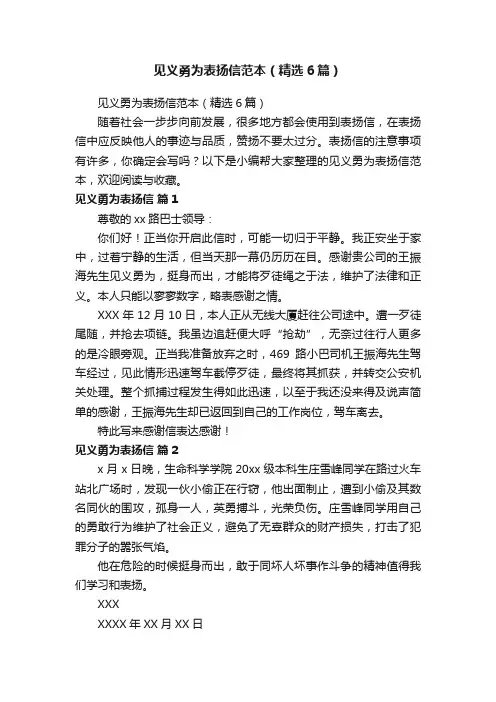 见义勇为表扬信范本（精选6篇）

见义勇为表扬信范本（精选6篇）

随着社会一步步向前发展，很多地方都会使用到表扬信，在表扬信中应反映他人的事迹与品质，赞扬不要太过分。表扬信的注意事项有许多，你确定会写吗？以下是小编帮大家整理的见义勇为表扬信范本，欢迎阅读与收藏。

见义勇为表扬信 篇1

尊敬的xx路巴士领导：

你们好！正当你开启此信时，可能一切归于平静。我正安坐于家中，过着宁静的生活，但当天那一幕仍历历在目。感谢贵公司的王振海先生见义勇为，挺身而出，才能将歹徒绳之于法，维护了法律和正义。本人只能以寥寥数字，略表感谢之情。

XXX年12月10日，本人正从无线大厦赶往公司途中。遭一歹徒尾随，并抢去项链。我虽边追赶便大呼“抢劫”，无奈过往行人更多的是冷眼旁观。正当我准备放弃之时，469路小巴司机王振海先生驾车经过，见此情形迅速驾车截停歹徒，最终将其抓获，并转交公安机关处理。整个抓捕过程发生得如此迅速，以至于我还没来得及说声简单的感谢，王振海先生却已返回到自己的工作岗位，驾车离去。

特此写来感谢信表达感谢！

见义勇为表扬信 篇2

x月x日晚，生命科学学院20xx级本科生庄雪峰同学在路过火车站北广场时，发现一伙小偷正在行窃，他出面制止，遭到小偷及其数名同伙的围攻，孤身一人，英勇搏斗，光荣负伤。庄雪峰同学用自己的勇敢行为维护了社会正义，避免了无辜群众的财产损失，打击了犯罪分子的嚣张气焰。

他在危险的时候挺身而出，敢于同坏人坏事作斗争的精神值得我们学习和表扬。

XXX

XXXX年XX月XX日